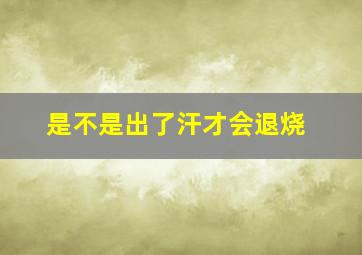 是不是出了汗才会退烧